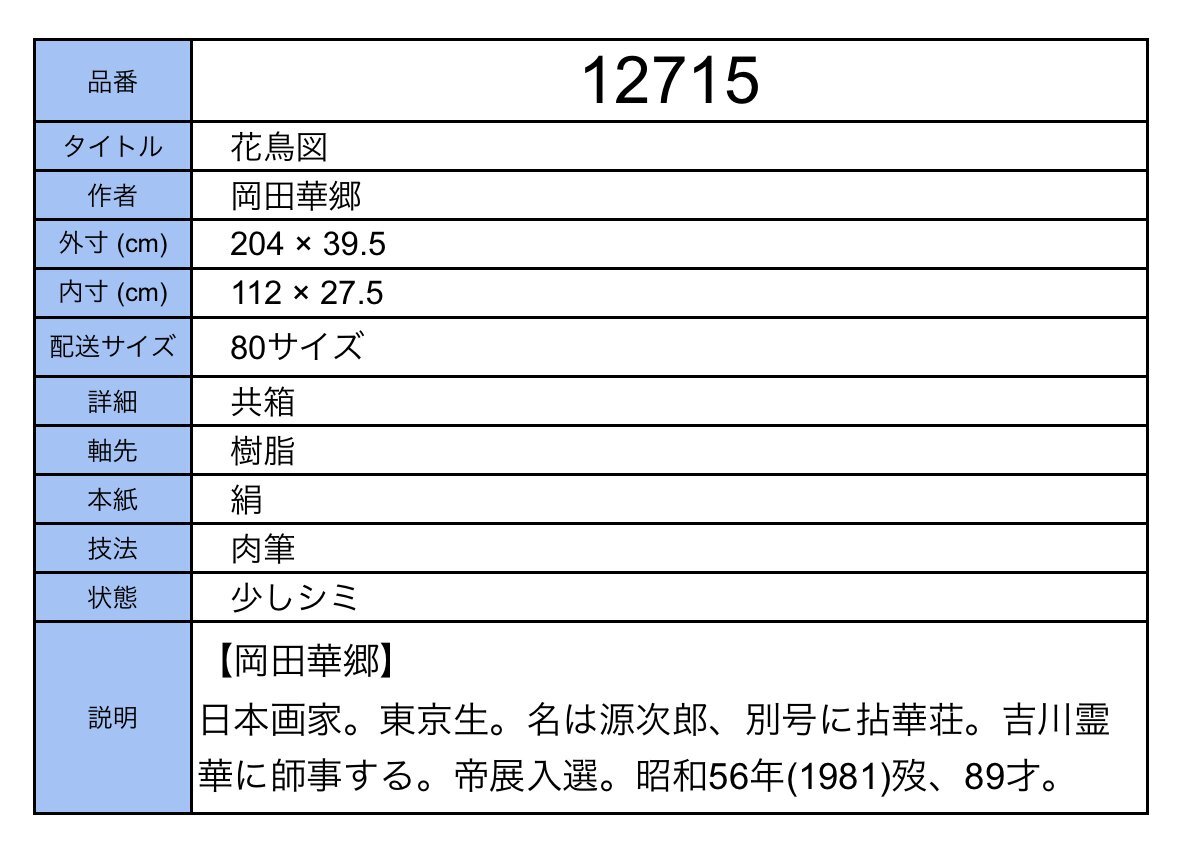 | 品番 | 12715 |
|---|---|
| タイトル | 花鳥図 |
| 作者 | 岡田華郷 |
| 外寸 (cm) | 204 × 39.5 |
| 内寸 (cm) | 112 × 27.5 |
| 配送サイズ | 80サイズ |
| 詳細 | 共箱 |
| 軸先 | 樹脂 |
| 本紙 | 絹 |
| 技法 | 肉筆 |
| 状態 | 少しシミ |
| 説明 | 【岡田華郷】 日本画家。東京生。名は源次郎、別号に拈華荘。吉川霊華に師事する。帝展入選。昭和56年(1981)歿、89才。 |